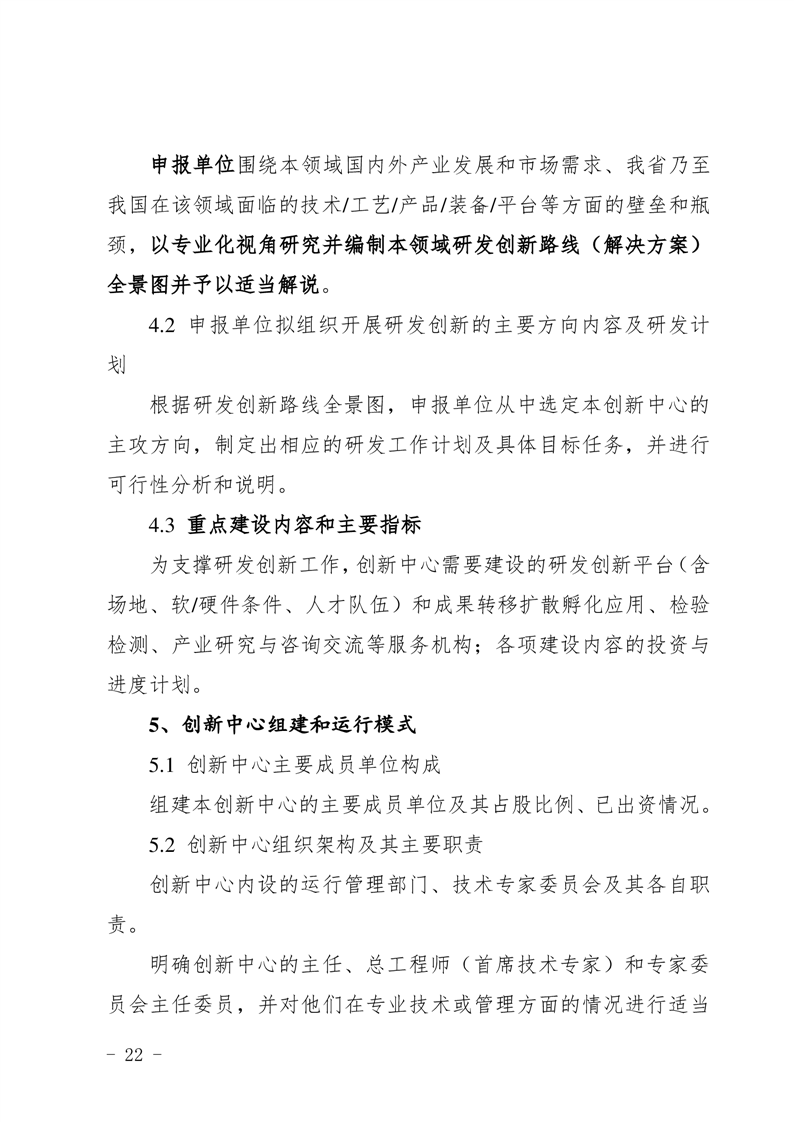 申报单位围绕本领域国内外产业发展和市场需求、我省乃至我国在该领域面临的技术/工艺/产品/装备/平台等方面的壁垒和瓶颈，以专业化视角研究并编制本领域研发创新路线（解决方案）全景图并予以适当解说。

4.2 申报单位拟组织开展研发创新的主要方向内容及研发计划

根据研发创新路线全景图，申报单位从中选定本创新中心的主攻方向，制定出相应的研发工作计划及具体目标任务，并进行可行性分析和说明。

4.3 重点建设内容和主要指标

为支撑研发创新工作，创新中心需要建设的研发创新平台（含场地、软/硬件条件、人才队伍）和成果转移扩散孵化应用、检验检测、产业研究与咨询交流等服务机构；各项建设内容的投资与进度计划。

5、创新中心组建和运行模式

5.1 创新中心主要成员单位构成

组建本创新中心的主要成员单位及其占股比例、已出资情况。

5.2 创新中心组织架构及其主要职责

创新中心内设的运行管理部门、技术专家委员会及其各自职责。

明确创新中心的主任、总工程师（首席技术专家）和专家委员会主任委员，并对他们在专业技术或管理方面的情况进行适当

- 22 -